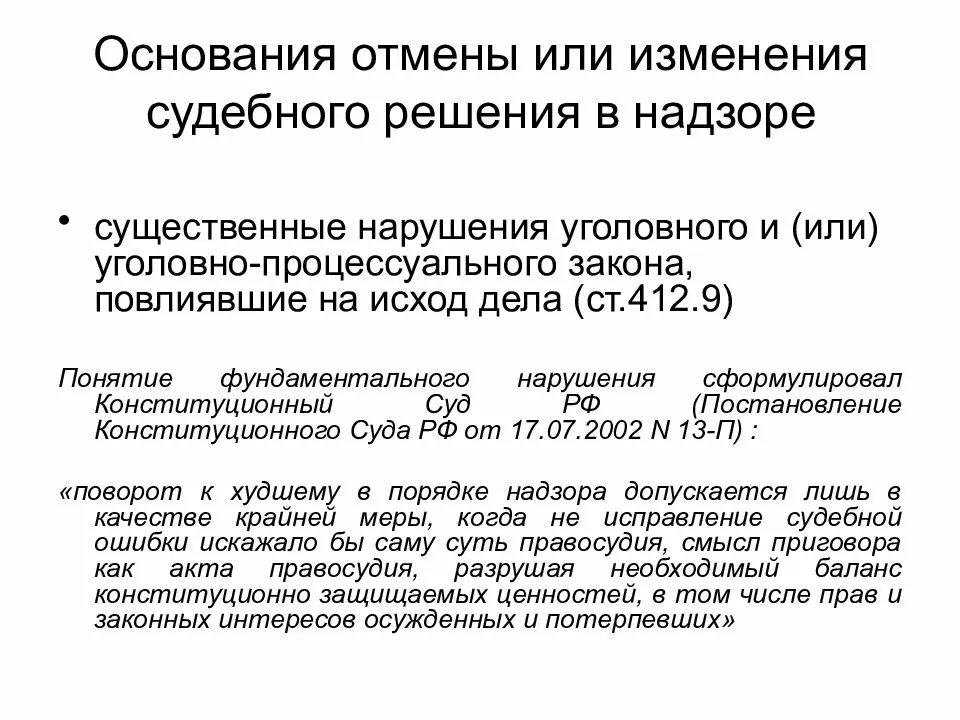 Основания отмены или изменения судебного решения в надзоре

• существенные нарушения уголовного и (или) уголовно-процессуального закона, повлиявшие на исход дела (ст.412.9)

Понятие фундаментального нарушения сформулировал Конституционный Суд РФ (Постановление Конституционного Суда РФ от 17.07.2002 N 13-П) :

«поворот к худшему в порядке надзора допускается лишь в качестве крайней меры, когда не исправление судебной ошибки искажало бы саму суть правосудия, смысл приговора как акта правосудия, разрушая необходимый баланс конституционно защищаемых ценностей, в том числе прав и законных интересов осужденных и потерпевших»